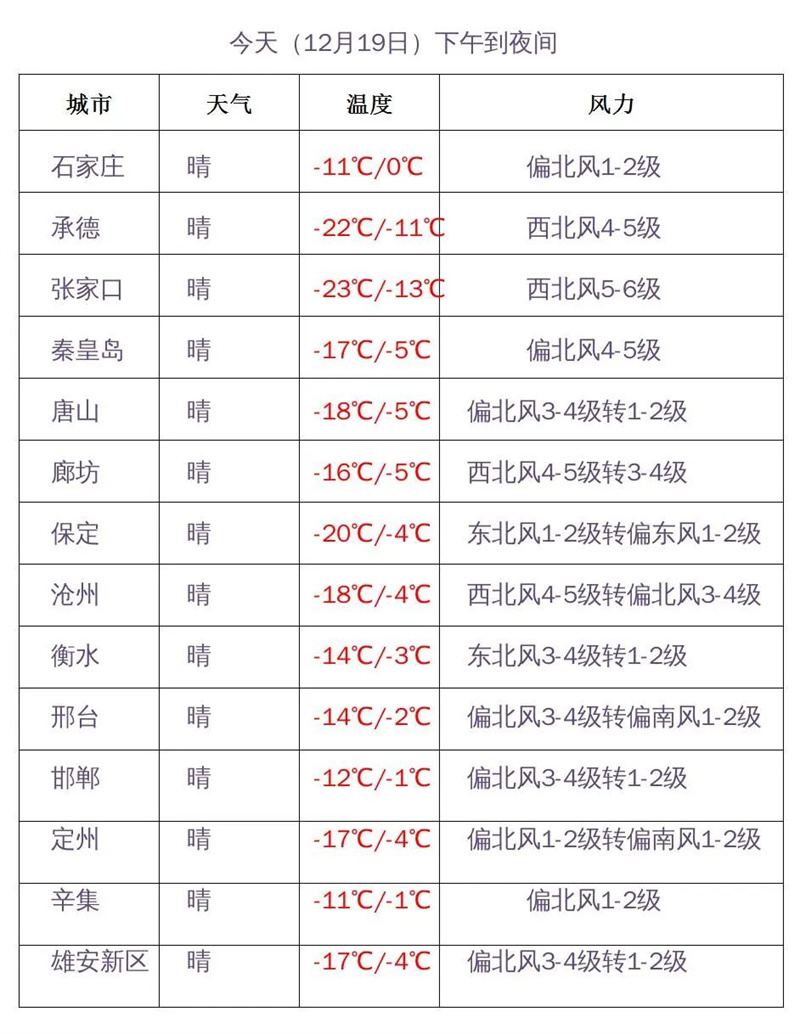 今天（12月19日）下午到夜间

| 城市 | 天气 | 温度 | 风力 |
|---|---|---|---|
| 石家庄 | 晴 | -11℃/0℃ | 偏北风1-2级 |
| 承德 | 晴 | -22℃/-11℃ | 西北风4-5级 |
| 张家口 | 晴 | -23℃/-13℃ | 西北风5-6级 |
| 秦皇岛 | 晴 | -17℃/-5℃ | 偏北风4-5级 |
| 唐山 | 晴 | -18℃/-5℃ | 偏北风3-4级转1-2级 |
| 廊坊 | 晴 | -16℃/-5℃ | 西北风4-5级转3-4级 |
| 保定 | 晴 | -20℃/-4℃ | 东北风1-2级转偏东风1-2级 |
| 沧州 | 晴 | -18℃/-4℃ | 西北风4-5级转偏北风3-4级 |
| 衡水 | 晴 | -14℃/-3℃ | 东北风3-4级转1-2级 |
| 邢台 | 晴 | -14℃/-2℃ | 偏北风3-4级转偏南风1-2级 |
| 邯郸 | 晴 | -12℃/-1℃ | 偏北风3-4级转1-2级 |
| 定州 | 晴 | -17℃/-4℃ | 偏北风1-2级转偏南风1-2级 |
| 辛集 | 晴 | -11℃/-1℃ | 偏北风1-2级 |
| 雄安新区 | 晴 | -17℃/-4℃ | 偏北风3-4级转1-2级 |